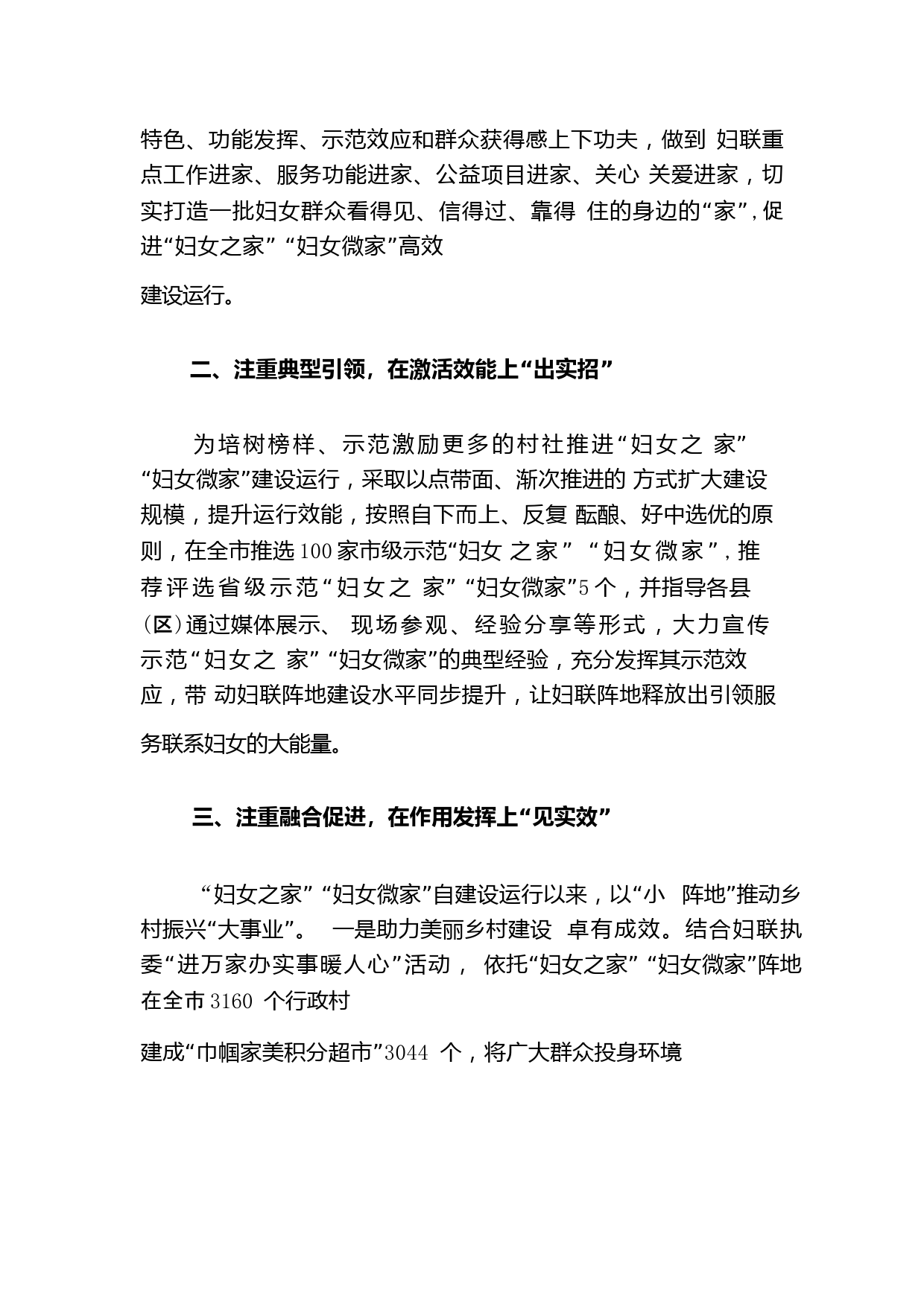 特色、功能发挥、示范效应和群众获得感上下功夫，做到 妇联重点工作进家、服务功能进家、公益项目进家、关心 关爱进家，切实打造一批妇女群众看得见、信得过、靠得 住的身边的“家”，促进“妇女之家” “妇女微家”高效

建设运行。

二、注重典型引领，在激活效能上“出实招”

为培树榜样、示范激励更多的村社推进“妇女之 家” “妇女微家”建设运行，采取以点带面、渐次推进的 方式扩大建设规模，提升运行效能，按照自下而上、反复 酝酿、好中选优的原则，在全市推选100家市级示范“妇女 之家” “妇女微家”，推荐评选省级示范“妇女之 家” “妇女微家”5个，并指导各县（区）通过媒体展示、 现场参观、经验分享等形式，大力宣传示范“妇女之 家” “妇女微家”的典型经验，充分发挥其示范效应，带 动妇联阵地建设水平同步提升，让妇联阵地释放出引领服

务联系妇女的大能量。

三、注重融合促进，在作用发挥上“见实效”

“妇女之家” “妇女微家”自建设运行以来，以“小 阵地”推动乡村振兴“大事业”。 一是助力美丽乡村建设 卓有成效。结合妇联执委“进万家办实事暖人心”活动， 依托“妇女之家” “妇女微家”阵地在全市3160 个行政村

建成“巾帼家美积分超市”3044 个，将广大群众投身环境